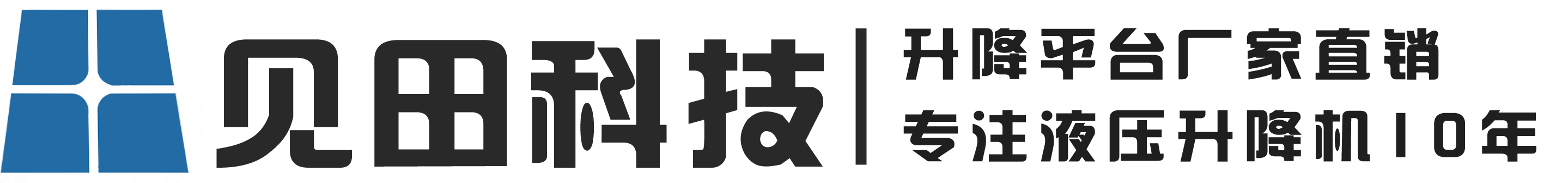 见田科技

升降平台厂家直销
专注液压升降机10年